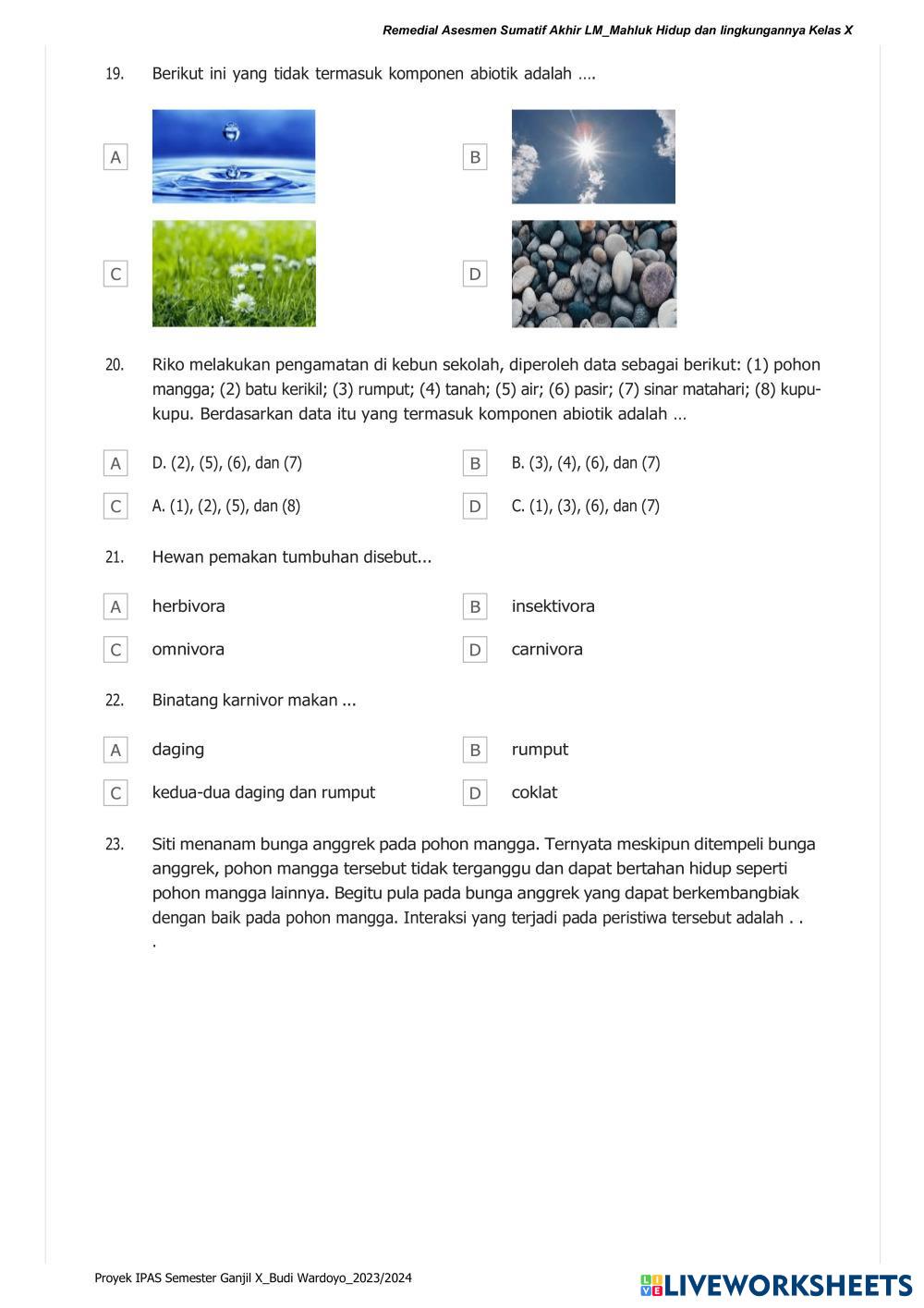 Remedial Asesmen Sumatif Akhir LM_Mahluk Hidup dan lingkungannya Kelas X

19. Berikut ini yang tidak termasuk komponen abiotik adalah ….

A

B

C

D

20. Riko melakukan pengamatan di kebun sekolah, diperoleh data sebagai berikut: (1) pohon mangga; (2) batu kerikil; (3) rumput; (4) tanah; (5) air; (6) pasir; (7) sinar matahari; (8) kupu-kupu. Berdasarkan data itu yang termasuk komponen abiotik adalah …

A D. (2), (5), (6), dan (7)

B B. (3), (4), (6), dan (7)

C A. (1), (2), (5), dan (8)

D C. (1), (3), (6), dan (7)

21. Hewan pemakan tumbuhan disebut...

A herbivora

B insektivora

C omnivora

D carnivora

22. Binatang karnivor makan ...

A daging

B rumput

C kedua-dua daging dan rumput

D coklat

23. Siti menanam bunga anggrek pada pohon mangga. Ternyata meskipun ditempeli bunga anggrek, pohon mangga tersebut tidak terganggu dan dapat bertahan hidup seperti pohon mangga lainnya. Begitu pula pada bunga anggrek yang dapat berkembangbiak dengan baik pada pohon mangga. Interaksi yang terjadi pada peristiwa tersebut adalah . . .

Proyek IPAS Semester Ganjil X_Budi Wardoyo_2023/2024

LIVEWORKSHEETS